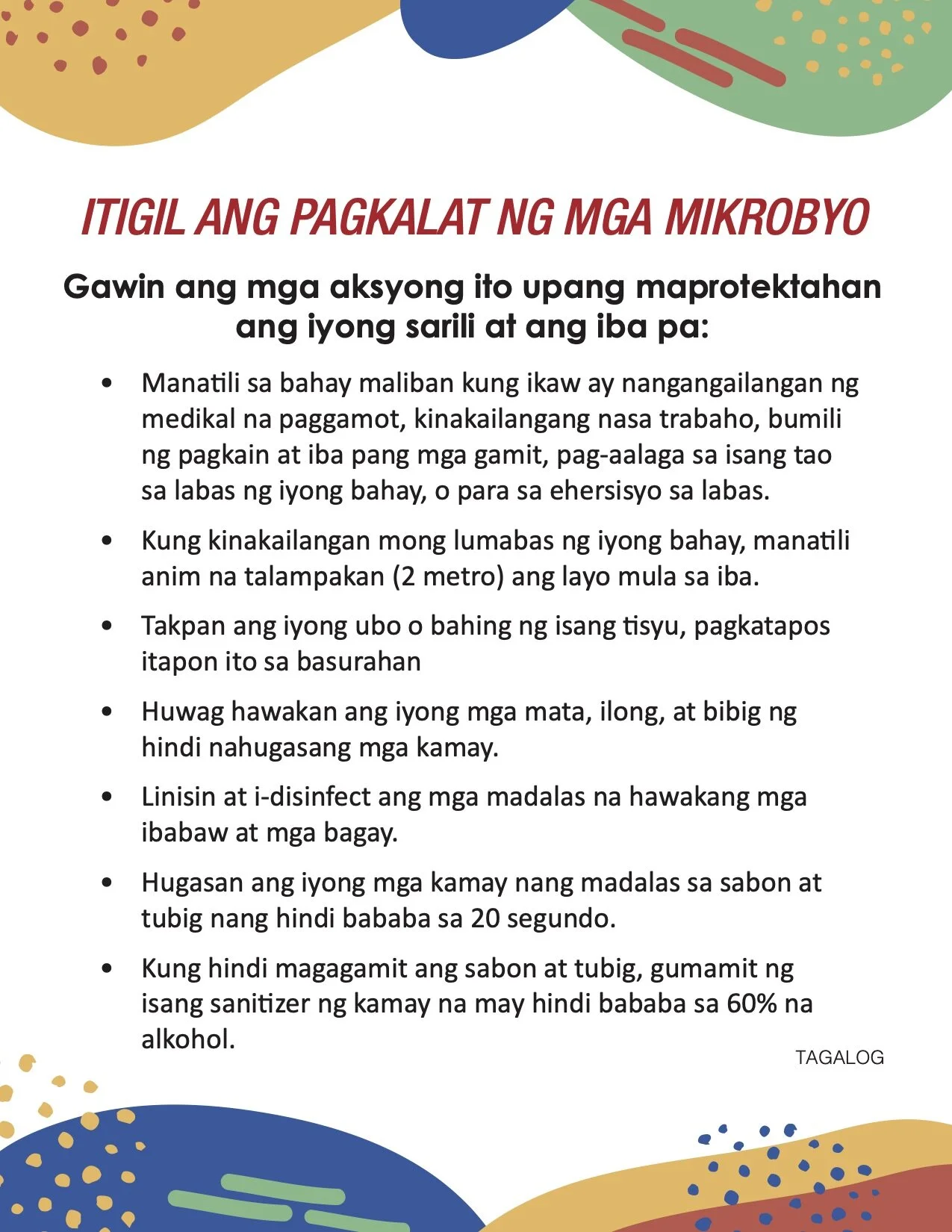 ITIGIL ANG PAGKALAT NG MGA MIKROBYO

Gawin ang mga aksyong ito upang maprotektahan ang iyong sarili at ang iba pa:

• Manatili sa bahay maliban kung ikaw ay nangangailangan ng medikal na paggamot, kinakailangang nasa trabaho, bumili ng pagkain at iba pang mga gamit, pag-aalaga sa isang tao sa labas ng iyong bahay, o para sa ehersisyo sa labas.
• Kung kinakailangan mong lumabas ng iyong bahay, manatili anim na talampakan (2 metro) ang layo mula sa iba.
• Takpan ang iyong ubo o bahing ng isang tisyu, pagkatapos itapon ito sa basurahan
• Huwag hawakan ang iyong mga mata, ilong, at bibig ng hindi nahugasang mga kamay.
• Linisin at i-disinfect ang mga madalas na hawakang mga ibabaw at mga bagay.
• Hugasan ang iyong mga kamay nang madalas sa sabon at tubig nang hindi bababa sa 20 segundo.
• Kung hindi magagamit ang sabon at tubig, gumamit ng isang sanitizer ng kamay na may hindi bababa sa 60% na alkohol.

TAGALOG